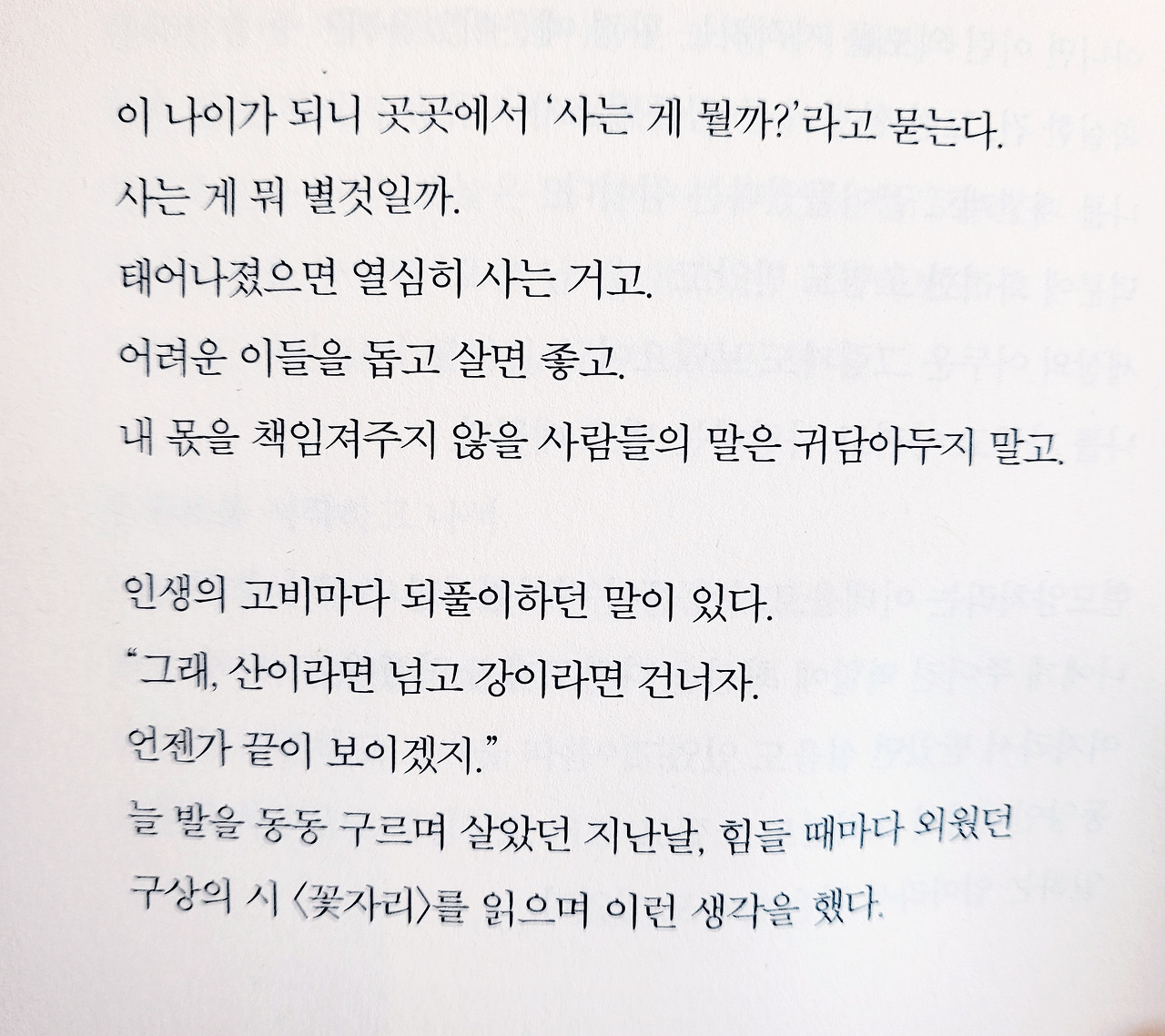 이 나이가 되니 곳곳에서 '사는 게 뭘까?'라고 묻는다.
사는 게 뭐 별것일까.
태어나졌으면 열심히 사는 거고.
어려운 이들을 돕고 살면 좋고.
내 몫을 책임져주지 않을 사람들의 말은 귀담아두지 말고.

인생의 고비마다 되풀이하던 말이 있다.
"그래, 산이라면 넘고 강이라면 건너자.
언젠가 끝이 보이겠지."
늘 발을 동동 구르며 살았던 지난날, 힘들 때마다 외웠던 구상의 시 〈꽃자리〉를 읽으며 이런 생각을 했다.